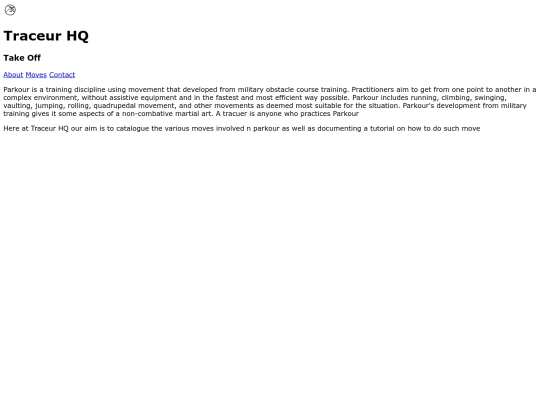 Traceur HQ

Take Off

About Moves Contact

Parkour is a training discipline using movement that developed from military obstacle course training. Practitioners aim to get from one point to another in a complex environment, without assistive equipment and in the fastest and most efficient way possible. Parkour includes running, climbing, swinging, vaulting, jumping, rolling, quadrupedal movement, and other movements as deemed most suitable for the situation. Parkour's development from military training gives it some aspects of a non-combative martial art. A tracuer is anyone who practices Parkour

Here at Traceur HQ our aim is to catalogue the various moves involved n parkour as well as documenting a tutorial on how to do such move